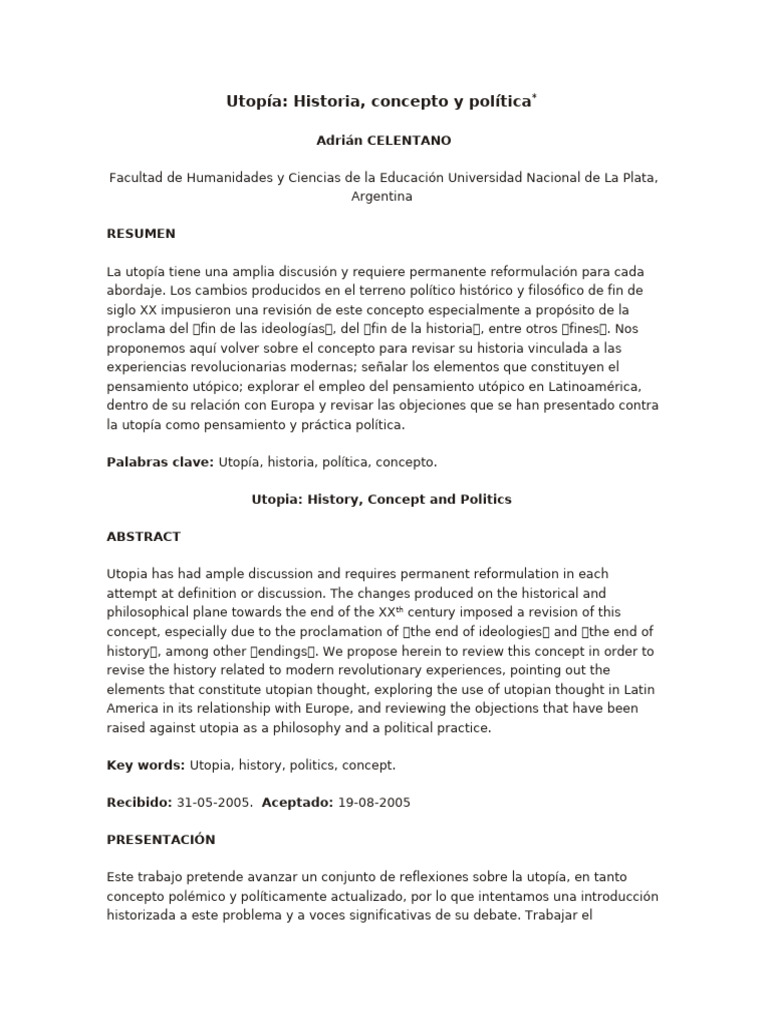 Utopía: Historia, concepto y política*

Adrián CELENTANO

Facultad de Humanidades y Ciencias de la Educación Universidad Nacional de La Plata, Argentina

RESUMEN

La utopía tiene una amplia discusión y requiere permanente reformulación para cada abordaje. Los cambios producidos en el terreno político histórico y filosófico de fin de siglo XX impusieron una revisión de este concepto especialmente a propósito de la proclama del fin de las ideologías, del fin de la historia, entre otros fines. Nos proponemos aquí volver sobre el concepto para revisar su historia vinculada a las experiencias revolucionarias modernas; señalar los elementos que constituyen el pensamiento utópico; explorar el empleo del pensamiento utópico en Latinoamérica, dentro de su relación con Europa y revisar las objeciones que se han presentado contra la utopía como pensamiento y práctica política.

Palabras clave: Utopía, historia, política, concepto.

Utopia: History, Concept and Politics

ABSTRACT

Utopia has had ample discussion and requires permanent reformulation in each attempt at definition or discussion. The changes produced on the historical and philosophical plane towards the end of the XX$^{th}$ century imposed a revision of this concept, especially due to the proclamation of the end of ideologies and the end of history, among other endings. We propose herein to review this concept in order to revise the history related to modern revolutionary experiences, pointing out the elements that constitute utopian thought, exploring the use of utopian thought in Latin America in its relationship with Europe, and reviewing the objections that have been raised against utopia as a philosophy and a political practice.

Key words: Utopia, history, politics, concept.

Recibido: 31-05-2005. Aceptado: 19-08-2005

PRESENTACIÓN

Este trabajo pretende avanzar un conjunto de reflexiones sobre la utopía, en tanto concepto polémico y políticamente actualizado, por lo que intentamos una introducción historizada a este problema y a voces significativas de su debate. Trabajar el